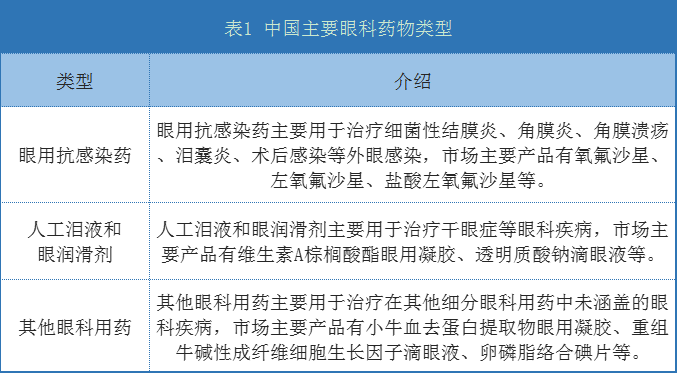 表1 中国主要眼科药物类型

| 类型 | 介绍 |
|---|---|
| 眼用抗感染药 | 眼用抗感染药主要用于治疗细菌性结膜炎、角膜炎、角膜溃疡、泪囊炎、术后感染等外眼感染，市场主要产品有氧氟沙星、左氧氟沙星、盐酸左氧氟沙星等。 |
| 人工泪液和眼润滑剂 | 人工泪液和眼润滑剂主要用于治疗干眼症等眼科疾病，市场主要产品有维生素A棕榈酸酯眼用凝胶、透明质酸钠滴眼液等。 |
| 其他眼科用药 | 其他眼科用药主要用于治疗在其他细分眼科用药中未涵盖的眼科疾病，市场主要产品有小牛血去蛋白提取物眼用凝胶、重组牛碱性成纤维细胞生长因子滴眼液、卵磷脂络合碘片等。 |